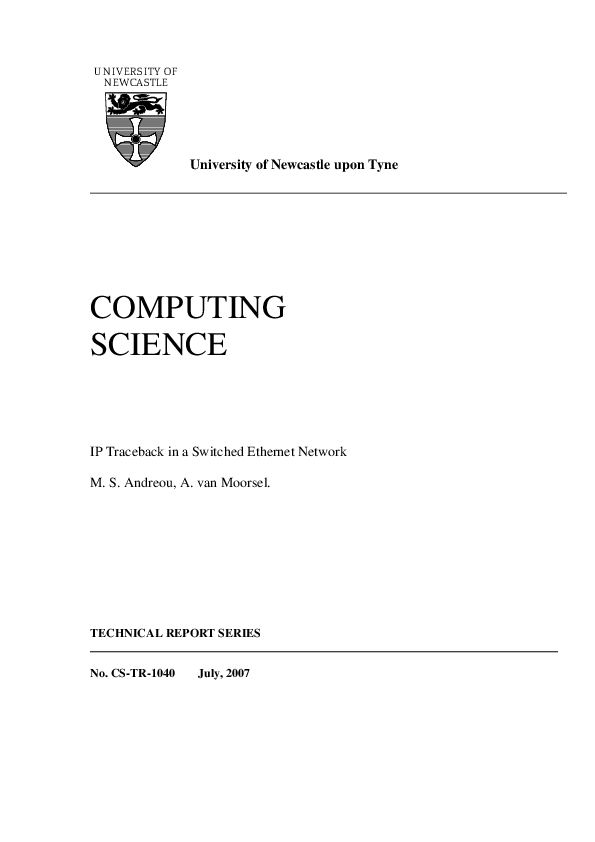 UNIVERSITY OF
NEWCASTLE

University of Newcastle upon Tyne

COMPUTING
SCIENCE

IP Traceback in a Switched Ethernet Network

M. S. Andreou, A. van Moorsel.

TECHNICAL REPORT SERIES

No. CS-TR-1040 July, 2007